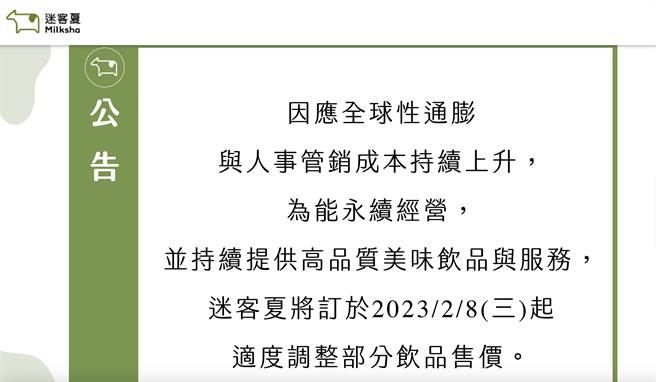 迷客夏
Milksha

公告

因應全球性通膨
與人事管銷成本持續上升，
為能永續經營，
並持續提供高品質美味飲品與服務，
迷客夏將訂於2023/2/8(三)起
適度調整部分飲品售價。